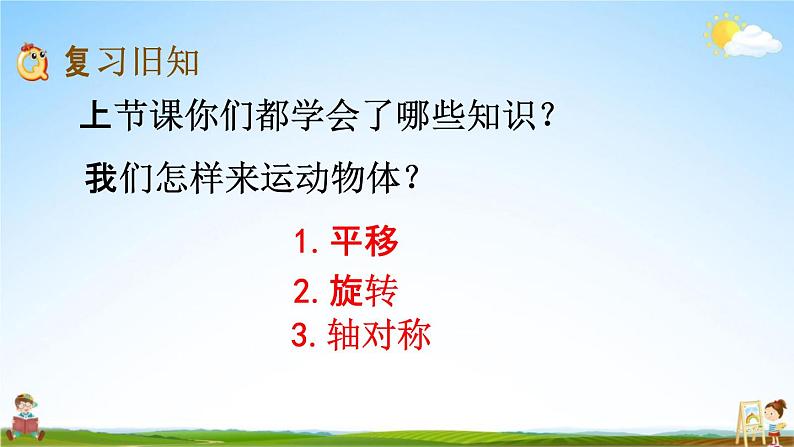 复习旧知

上节课你们都学会了哪些知识？

我们怎样来运动物体？

1. 平移

2. 旋转

3. 轴对称